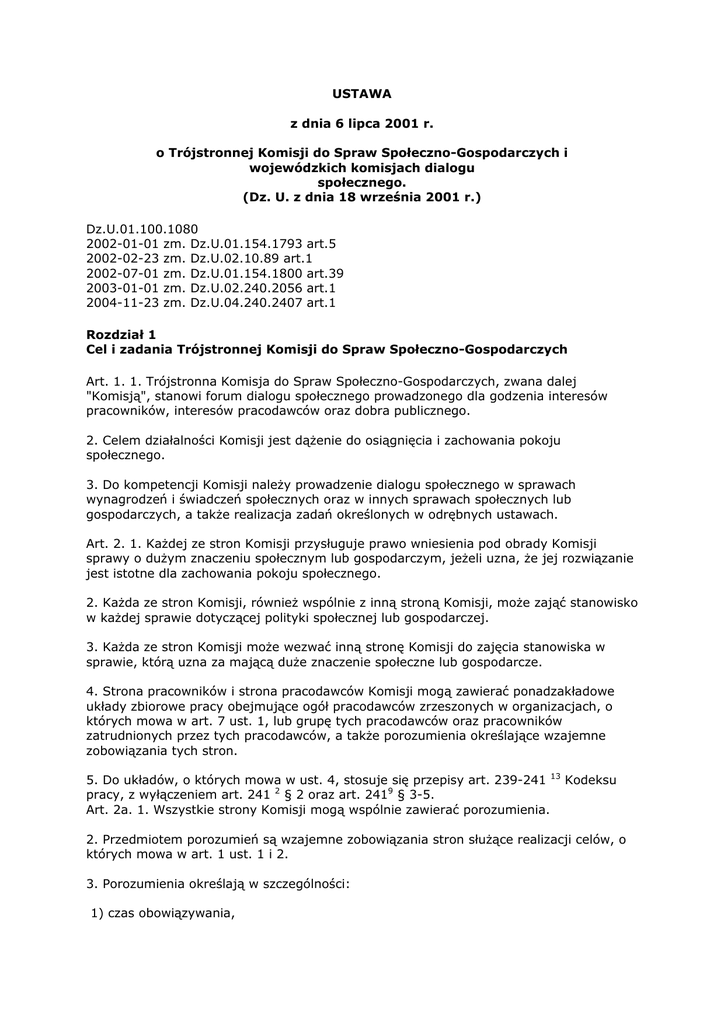 USTAWA

z dnia 6 lipca 2001 r.

o Trójstronnej Komisji do Spraw Społeczno-Gospodarczych i wojewódzkich komisjach dialogu społecznego.
(Dz. U. z dnia 18 września 2001 r.)

Dz.U.01.100.1080
2002-01-01 zm. Dz.U.01.154.1793 art.5
2002-02-23 zm. Dz.U.02.10.89 art.1
2002-07-01 zm. Dz.U.01.154.1800 art.39
2003-01-01 zm. Dz.U.02.240.2056 art.1
2004-11-23 zm. Dz.U.04.240.2407 art.1

Rozdział 1
Cel i zadania Trójstronnej Komisji do Spraw Społeczno-Gospodarczych

Art. 1. 1. Trójstronna Komisja do Spraw Społeczno-Gospodarczych, zwana dalej "Komisją", stanowi forum dialogu społecznego prowadzonego dla godzenia interesów pracowników, interesów pracodawców oraz dobra publicznego.

2. Celem działalności Komisji jest dążenie do osiągnięcia i zachowania pokoju społecznego.

3. Do kompetencji Komisji należy prowadzenie dialogu społecznego w sprawach wynagrodzeń i świadczeń społecznych oraz w innych sprawach społecznych lub gospodarczych, a także realizacja zadań określonych w odrębnych ustawach.

Art. 2. 1. Każdej ze stron Komisji przysługuje prawo wniesienia pod obrady Komisji sprawy o dużym znaczeniu społecznym lub gospodarczym, jeżeli uzna, że jej rozwiązanie jest istotne dla zachowania pokoju społecznego.

2. Każda ze stron Komisji, również wspólnie z inną stroną Komisji, może zająć stanowisko w każdej sprawie dotyczącej polityki społecznej lub gospodarczej.

3. Każda ze stron Komisji może wezwać inną stronę Komisji do zajęcia stanowiska w sprawie, którą uzna za mającą duże znaczenie społeczne lub gospodarcze.

4. Strona pracowników i strona pracodawców Komisji mogą zawierać ponadzakładowe układy zbiorowe pracy obejmujące ogół pracodawców zrzeszonych w organizacjach, o których mowa w art. 7 ust. 1, lub grupę tych pracodawców oraz pracowników zatrudnionych przez tych pracodawców, a także porozumienia określające wzajemne zobowiązania tych stron.

5. Do układów, o których mowa w ust. 4, stosuje się przepisy art. 239-241 $^{13}$ Kodeksu pracy, z wyłączeniem art. 241 $^{2}$ § 2 oraz art. 241$^{9}$ § 3-5.
Art. 2a. 1. Wszystkie strony Komisji mogą wspólnie zawierać porozumienia.

2. Przedmiotem porozumień są wzajemne zobowiązania stron służące realizacji celów, o których mowa w art. 1 ust. 1 i 2.

3. Porozumienia określają w szczególności:

1) czas obowiązywania,